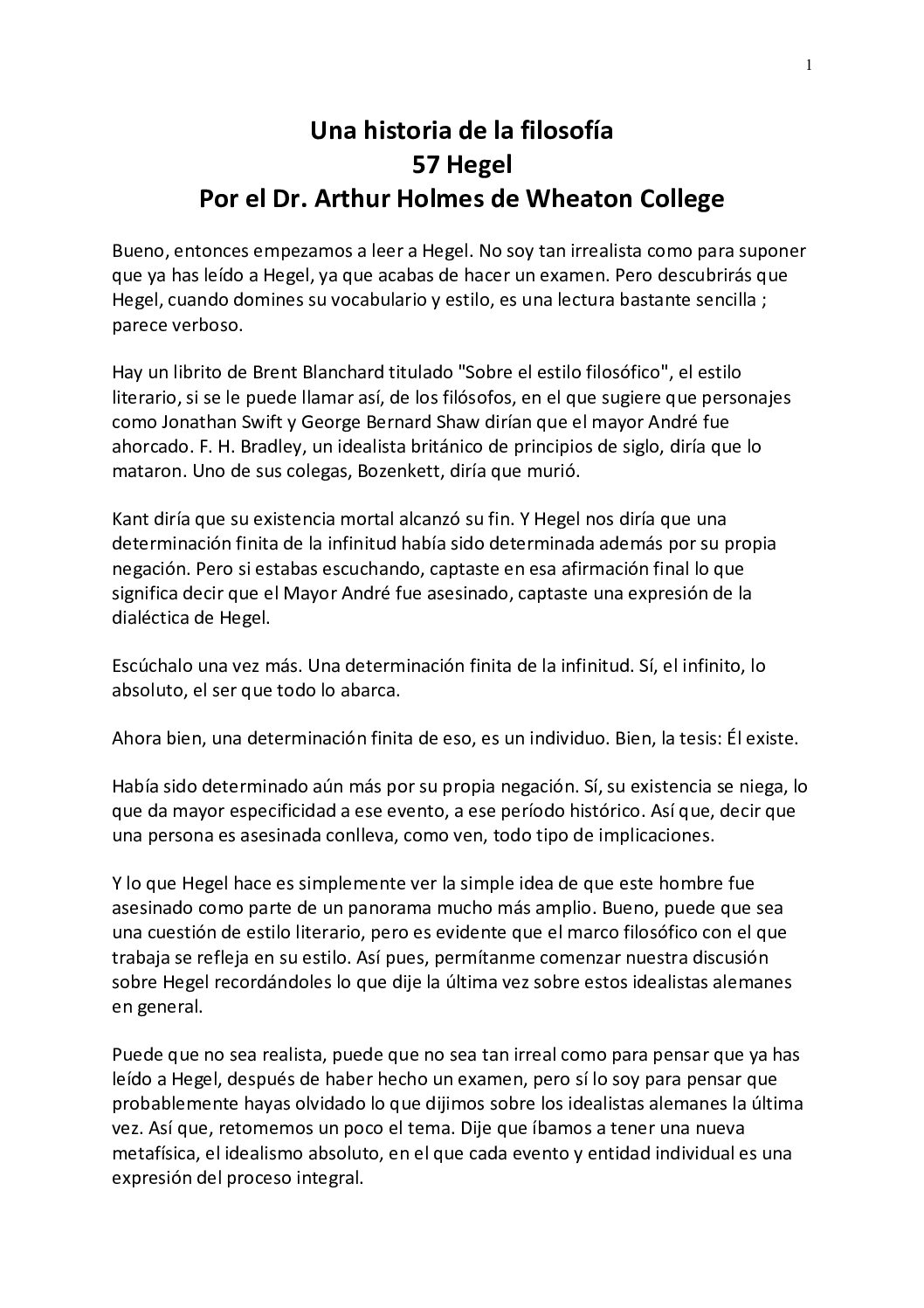 1

Una historia de la filosofía
57 Hegel
Por el Dr. Arthur Holmes de Wheaton College

Bueno, entonces empezamos a leer a Hegel. No soy tan irrealista como para suponer que ya has leído a Hegel, ya que acabas de hacer un examen. Pero descubrirás que Hegel, cuando domines su vocabulario y estilo, es una lectura bastante sencilla ; parece verboso.

Hay un librito de Brent Blanchard titulado "Sobre el estilo filosófico", el estilo literario, si se le puede llamar así, de los filósofos, en el que sugiere que personajes como Jonathan Swift y George Bernard Shaw dirían que el mayor André fue ahorcado. F. H. Bradley, un idealista británico de principios de siglo, diría que lo mataron. Uno de sus colegas, Bozenkett, diría que murió.

Kant diría que su existencia mortal alcanzó su fin. Y Hegel nos diría que una determinación finita de la infinitud había sido determinada además por su propia negación. Pero si estabas escuchando, captaste en esa afirmación final lo que significa decir que el Mayor André fue asesinado, captaste una expresión de la dialéctica de Hegel.

Escúchalo una vez más. Una determinación finita de la infinitud. Sí, el infinito, lo absoluto, el ser que todo lo abarca.

Ahora bien, una determinación finita de eso, es un individuo. Bien, la tesis: Él existe.

Había sido determinado aún más por su propia negación. Sí, su existencia se niega, lo que da mayor especificidad a ese evento, a ese período histórico. Así que, decir que una persona es asesinada conlleva, como ven, todo tipo de implicaciones.

Y lo que Hegel hace es simplemente ver la simple idea de que este hombre fue asesinado como parte de un panorama mucho más amplio. Bueno, puede que sea una cuestión de estilo literario, pero es evidente que el marco filosófico con el que trabaja se refleja en su estilo. Así pues, permítanme comenzar nuestra discusión sobre Hegel recordándoles lo que dije la última vez sobre estos idealistas alemanes en general.

Puede que no sea realista, puede que no sea tan irreal como para pensar que ya has leído a Hegel, después de haber hecho un examen, pero sí lo soy para pensar que probablemente hayas olvidado lo que dijimos sobre los idealistas alemanes la última vez. Así que, retomemos un poco el tema. Dije que íbamos a tener una nueva metafísica, el idealismo absoluto, en el que cada evento y entidad individual es una expresión del proceso integral.